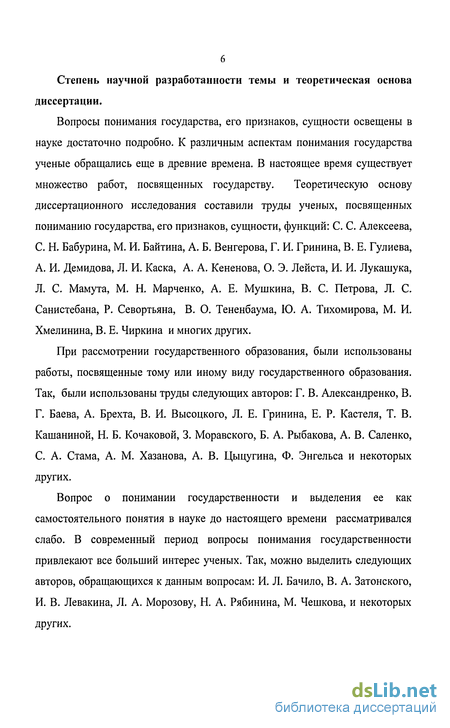 6

Степень научной разработанности темы и теоретическая основа диссертации.

Вопросы понимания государства, его признаков, сущности освещены в науке достаточно подробно. К различным аспектам понимания государства ученые обращались еще в древние времена. В настоящее время существует множество работ, посвященных государству. Теоретическую основу диссертационного исследования составили труды ученых, посвященных пониманию государства, его признаков, сущности, функций: С. С. Алексеева, С. Н. Бабурина, М. И. Байтина, А. Б. Венгерова, Г. И. Гринина, В. Е. Гулиева, А. И. Демидова, Л. И. Каска, А. А. Кененова, О. Э. Лейста, И. И. Лукашука, Л. С. Мамута, М. Н. Марченко, А. Е. Мушкина, В. С. Петрова, Л. С. Санистебана, Р. Севортьяна, В. О. Тененбаума, Ю. А. Тихомирова, М. И. Хмелинина, В. Е. Чиркина и многих других.

При рассмотрении государственного образования, были использованы работы, посвященные тому или иному виду государственного образования. Так, были использованы труды следующих авторов: Г. В. Александренко, В. Г. Баева, А. Брехта, В. И. Высоцкого, Л. Е. Гринина, Е. Р. Кастеля, Т. В. Кашаниной, Н. Б. Кочаковой, З. Моравского, Б. А. Рыбакова, А. В. Саленко, С. А. Стама, А. М. Хазанова, А. В. Цыцугина, Ф. Энгельса и некоторых других.

Вопрос о понимании государственности и выделения ее как самостоятельного понятия в науке до настоящего времени рассматривался слабо. В современный период вопросы понимания государственности привлекают все больший интерес ученых. Так, можно выделить следующих авторов, обращающихся к данным вопросам: И. Л. Бачило, В. А. Затонского, И. В. Левакина, Л. А. Морозову, Н. А. Рябинина, М. Чешкова, и некоторых других.

dsLib.net
библиотека диссертаций